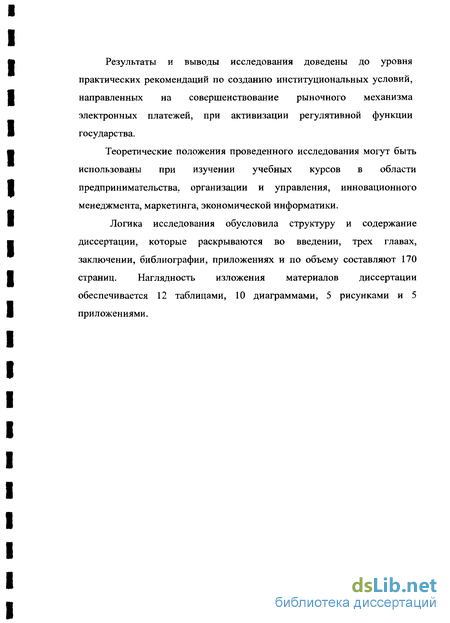 Результаты и выводы исследования доведены до уровня практических рекомендаций по созданию институциональных условий, направленных на совершенствование рыночного механизма электронных платежей, при активизации регулятивной функции государства.

Теоретические положения проведенного исследования могут быть использованы при изучении учебных курсов в области предпринимательства, организации и управления, инновационного менеджмента, маркетинга, экономической информатики.

Логика исследования обусловила структуру и содержание диссертации, которые раскрываются во введении, трех главах, заключении, библиографии, приложениях и по объему составляют 170 страниц. Наглядность изложения материалов диссертации обеспечивается 12 таблицами, 10 диаграммами, 5 рисунками и 5 приложениями.

dsLib.net
библиотека диссертаций